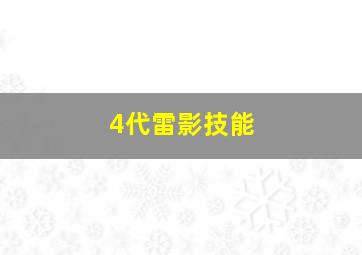 4代雷影技能